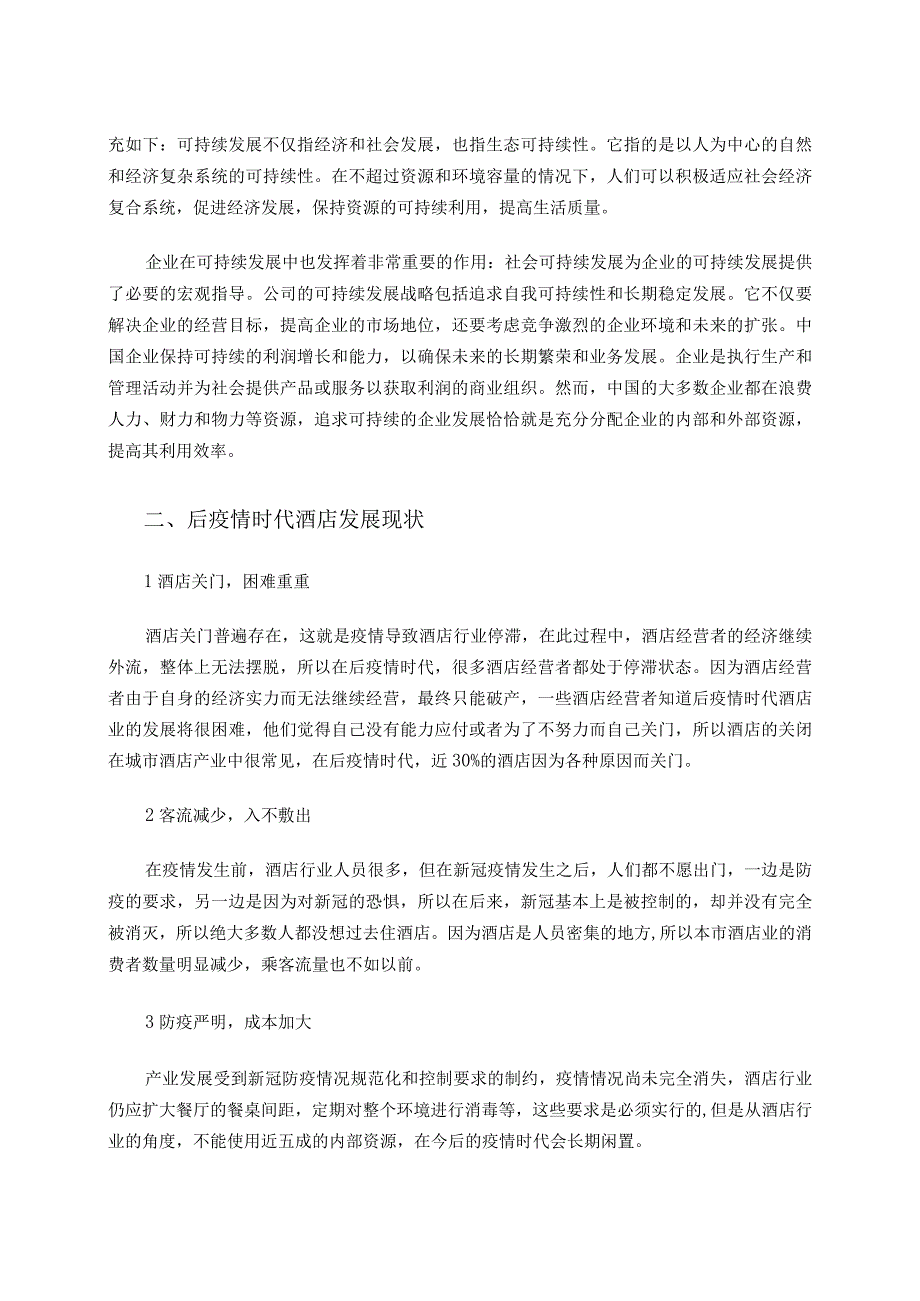 充如下：可持续发展不仅指经济和社会发展，也指生态可持续性。它指的是以人为中心的自然和经济复杂系统的可持续性。在不超过资源和环境容量的情况下，人们可以积极适应社会经济复合系统，促进经济发展，保持资源的可持续利用，提高生活质量。

企业在可持续发展中也发挥着非常重要的作用：社会可持续发展为企业的可持续发展提供了必要的宏观指导。公司的可持续发展战略包括追求自我可持续性和长期稳定发展。它不仅要解决企业的经营目标，提高企业的市场地位，还要考虑竞争激烈的企业环境和未来的扩张。中国企业保持可持续的利润增长和能力，以确保未来的长期繁荣和业务发展。企业是执行生产和管理活动并为社会提供产品或服务以获取利润的商业组织。然而，中国的大多数企业都在浪费人力、财力和物力等资源，追求可持续的企业发展恰恰就是充分分配企业的内部和外部资源，提高其利用效率。

二、后疫情时代酒店发展现状

1 酒店关门，困难重重

酒店关门普遍存在，这就是疫情导致酒店行业停滞，在此过程中，酒店经营者的经济继续外流，整体上无法摆脱，所以在后疫情时代，很多酒店经营者都处于停滞状态。因为酒店经营者由于自身的经济实力而无法继续经营，最终只能破产，一些酒店经营者知道后疫情时代酒店业的发展将很困难，他们觉得自己没有能力应付或者为了不努力而自己关门，所以酒店的关闭在城市酒店产业中很常见，在后疫情时代，近 30%的酒店因为各种原因而关门。

2 客流减少，入不敷出

在疫情发生前，酒店行业人员很多，但在新冠疫情发生之后，人们都不愿出门，一边是防疫的要求，另一边是因为对新冠的恐惧，所以在后来，新冠基本上是被控制的，却并没有完全被消灭，所以绝大多数人都没想过去住酒店。因为酒店是人员密集的地方,所以本市酒店业的消费者数量明显减少，乘客流量也不如以前。

3 防疫严明，成本加大

产业发展受到新冠防疫情况规范化和控制要求的制约，疫情情况尚未完全消失，酒店行业仍应扩大餐厅的餐桌间距，定期对整个环境进行消毒等，这些要求是必须实行的,但是从酒店行业的角度，不能使用近五成的内部资源，在今后的疫情时代会长期闲置。